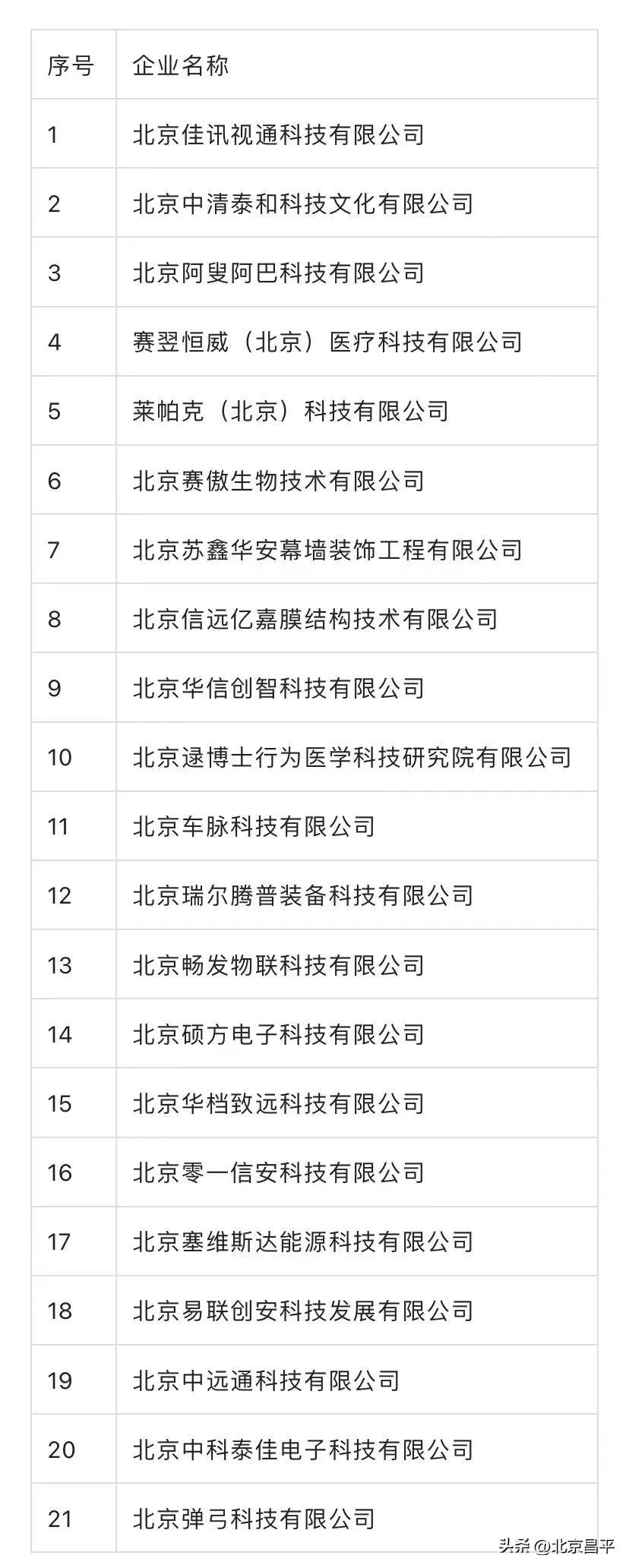 | 序号 | 企业名称 |
|---|---|
| 1 | 北京佳讯视通科技有限公司 |
| 2 | 北京中清泰和科技文化有限公司 |
| 3 | 北京阿叟阿巴科技有限公司 |
| 4 | 赛翌恒威（北京）医疗科技有限公司 |
| 5 | 莱帕克（北京）科技有限公司 |
| 6 | 北京赛傲生物技术有限公司 |
| 7 | 北京苏鑫华安幕墙装饰工程有限公司 |
| 8 | 北京信远亿嘉膜结构技术有限公司 |
| 9 | 北京华信创智科技有限公司 |
| 10 | 北京逯博士行为医学科技研究院有限公司 |
| 11 | 北京车脉科技有限公司 |
| 12 | 北京瑞尔腾普装备科技有限公司 |
| 13 | 北京畅发物联科技有限公司 |
| 14 | 北京硕方电子科技有限公司 |
| 15 | 北京华档致远科技有限公司 |
| 16 | 北京零一信安科技有限公司 |
| 17 | 北京塞维斯达能源科技有限公司 |
| 18 | 北京易联创安科技发展有限公司 |
| 19 | 北京中远通科技有限公司 |
| 20 | 北京中科泰佳电子科技有限公司 |
| 21 | 北京弹弓科技有限公司 |

头条 @北京昌平